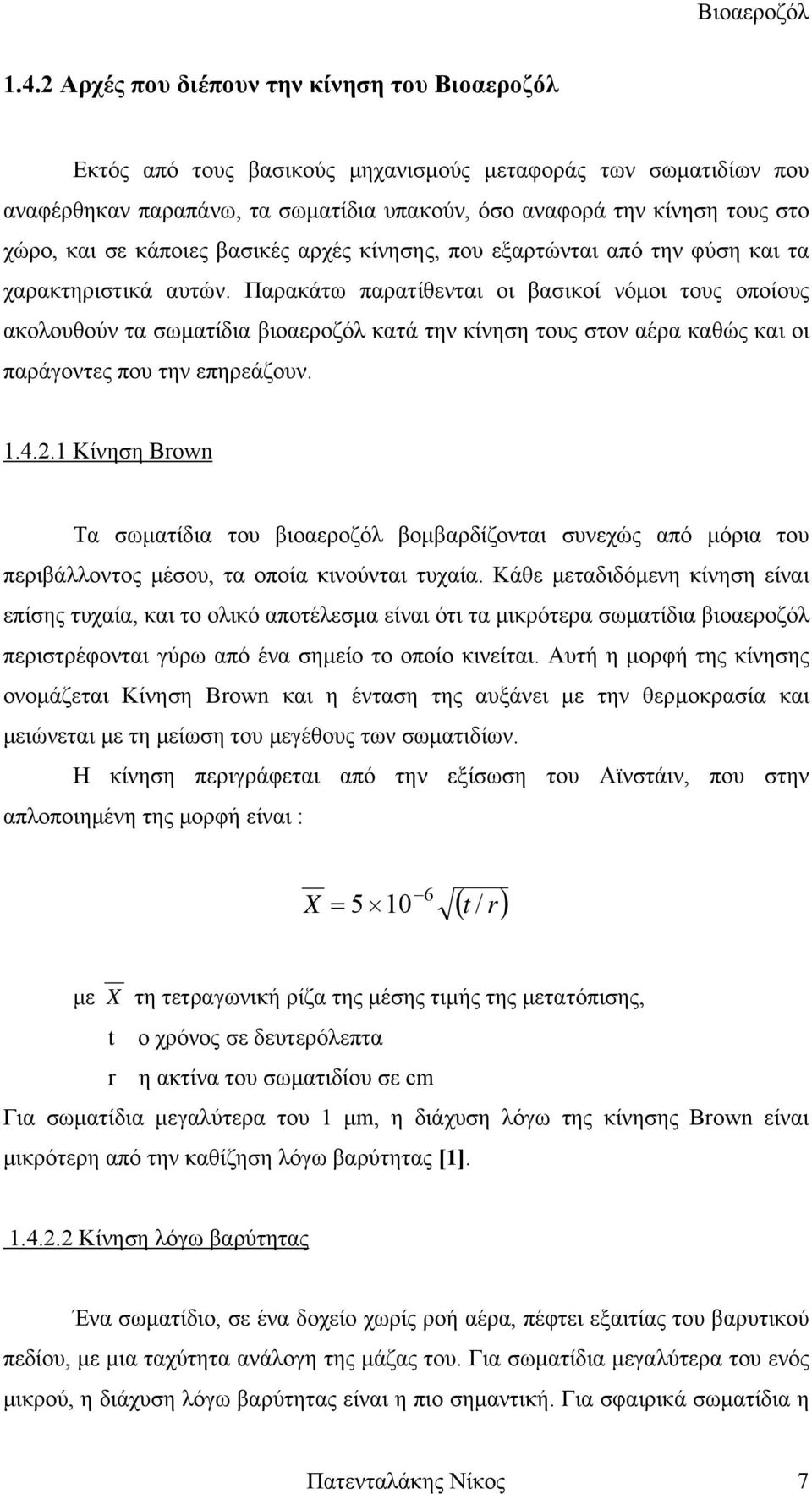 Βιοαεροζόλ

1.4.2 Αρχές που διέπουν την κίνηση του Βιοαεροζόλ

Εκτός από τους βασικούς μηχανισμούς μεταφοράς των σωματιδίων που αναφέρθηκαν παραπάνω, τα σωματίδια υπακούν, όσο αναφορά την κίνηση τους στο χώρο, και σε κάποιες βασικές αρχές κίνησης, που εξαρτώνται από την φύση και τα χαρακτηριστικά αυτών. Παρακάτω παρατίθενται οι βασικοί νόμοι τους οποίους ακολουθούν τα σωματίδια βιοαεροζόλ κατά την κίνηση τους στον αέρα καθώς και οι παράγοντες που την επηρεάζουν.

1.4.2.1 Κίνηση Brown

Τα σωματίδια του βιοαεροζόλ βομβαρδίζονται συνεχώς από μόρια του περιβάλλοντος μέσου, τα οποία κινούνται τυχαία. Κάθε μεταδιδόμενη κίνηση είναι επίσης τυχαία, και το ολικό αποτέλεσμα είναι ότι τα μικρότερα σωματίδια βιοαεροζόλ περιστρέφονται γύρω από ένα σημείο το οποίο κινείται. Αυτή η μορφή της κίνησης ονομάζεται Κίνηση Brown και η ένταση της αυξάνει με την θερμοκρασία και μειώνεται με τη μείωση του μεγέθους των σωματιδίων.

Η κίνηση περιγράφεται από την εξίσωση του Αϊνστάιν, που στην απλοποιημένη της μορφή είναι :

$\overline{X} = 5 \times 10^{-6} \sqrt{(t/r)}$

με $\overline{X}$ τη τετραγωνική ρίζα της μέσης τιμής της μετατόπισης,

t ο χρόνος σε δευτερόλεπτα

r η ακτίνα του σωματιδίου σε cm

Για σωματίδια μεγαλύτερα του 1 μm, η διάχυση λόγω της κίνησης Brown είναι μικρότερη από την καθίζηση λόγω βαρύτητας [1].

1.4.2.2 Κίνηση λόγω βαρύτητας

Ένα σωματίδιο, σε ένα δοχείο χωρίς ροή αέρα, πέφτει εξαιτίας του βαρυτικού πεδίου, με μια ταχύτητα ανάλογη της μάζας του. Για σωματίδια μεγαλύτερα του ενός μικρού, η διάχυση λόγω βαρύτητας είναι η πιο σημαντική. Για σφαιρικά σωματίδια η

Πατενταλάκης Νίκος 7